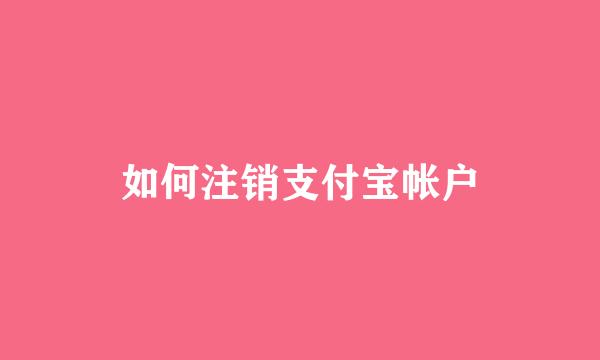 如何注销支付宝帐户